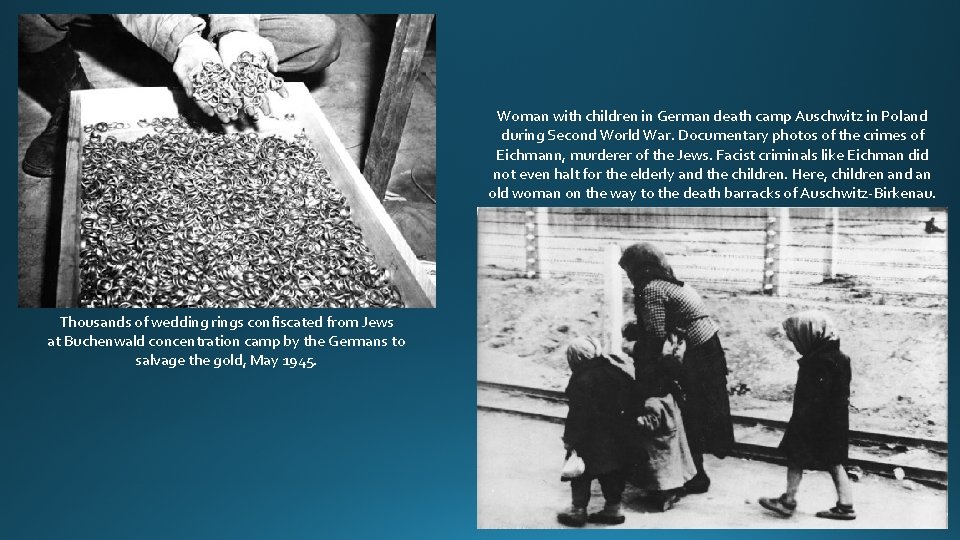 Thousands of wedding rings confiscated from Jews at Buchenwald concentration camp by the Germans to salvage the gold, May 1945.

Woman with children in German death camp Auschwitz in Poland during Second World War. Documentary photos of the crimes of Eichmann, murderer of the Jews. Facist criminals like Eichman did not even halt for the elderly and the children. Here, children and an old woman on the way to the death barracks of Auschwitz-Birkenau.